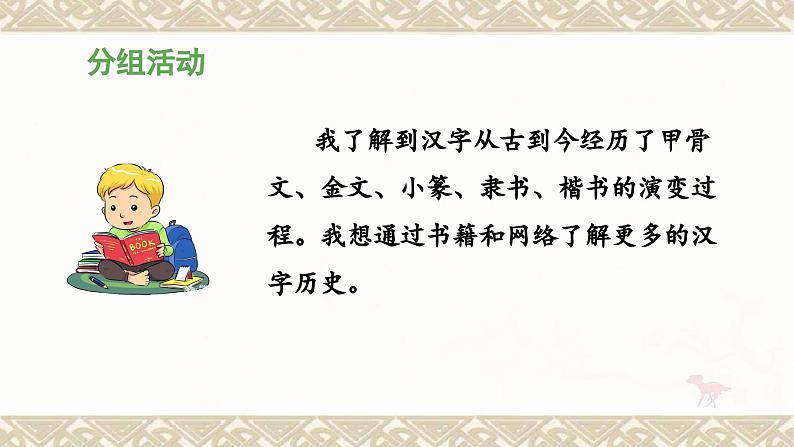 分组活动

我了解到汉字从古到今经历了甲骨文、金文、小篆、隶书、楷书的演变过程。我想通过书籍和网络了解更多的汉字历史。

THE BOOK